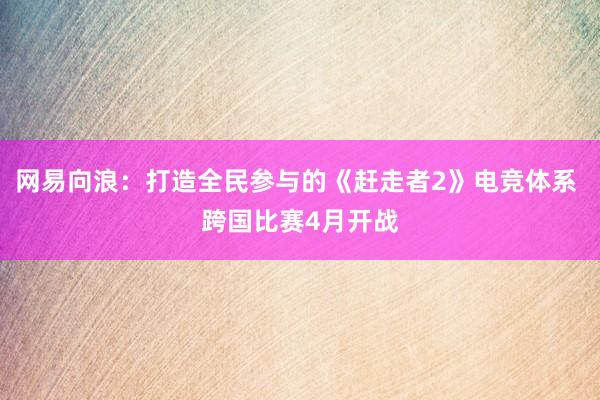 网易向浪：打造全民参与的《赶走者2》电竞体系 跨国比赛4月开战